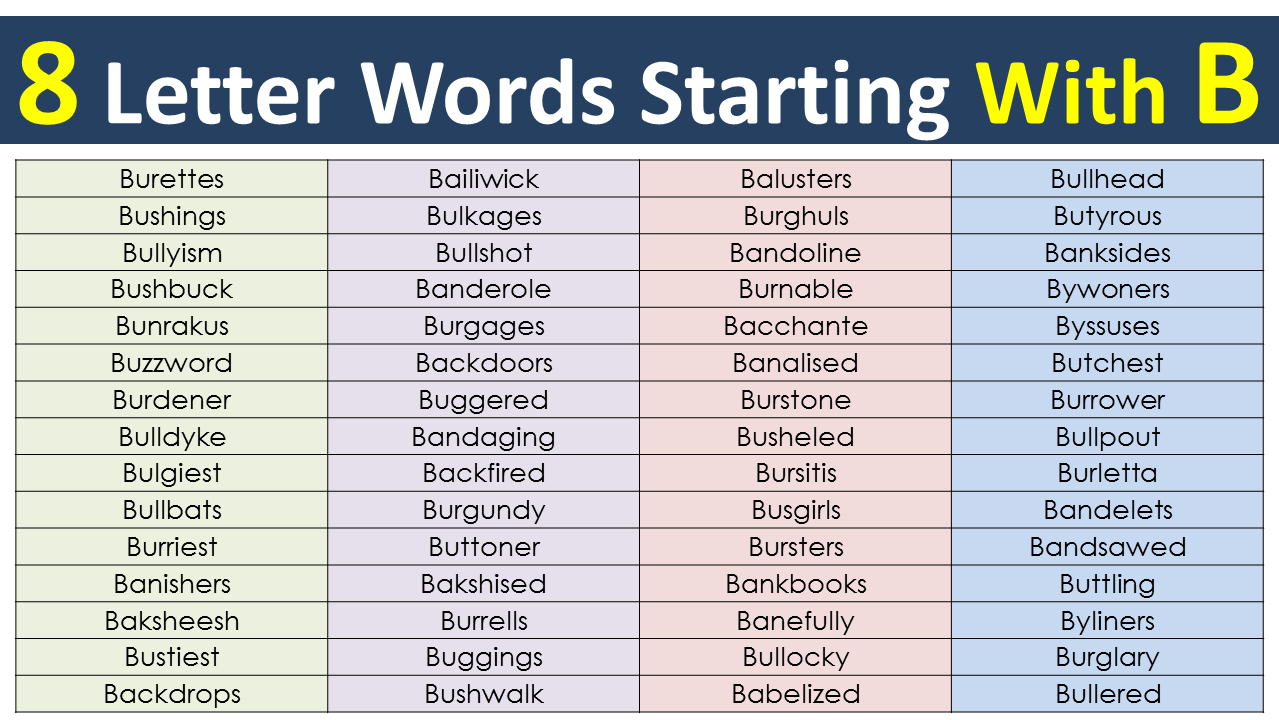 8 Letter Words Starting With B

| Burettes | Bailiwick | Balusters | Bullhead |
|---|---|---|---|
| Bushings | Bulkages | Burghuls | Butyrous |
| Bullyism | Bullshot | Bandoline | Banksides |
| Bushbuck | Banderole | Burnable | Bywoners |
| Bunrakus | Burgages | Bacchante | Byssuses |
| Buzzword | Backdoors | Banalised | Butchest |
| Burdener | Buggered | Burstone | Burrower |
| Bulldyke | Bandaging | Busheled | Bullpout |
| Bulgiest | Backfired | Bursitis | Burletta |
| Bullbats | Burgundy | Busgirls | Bandelets |
| Burriest | Buttoner | Bursters | Bandsawed |
| Banishers | Bakshised | Bankbooks | Buttling |
| Baksheesh | Burrells | Banefully | Byliners |
| Bustiest | Buggings | Bullocky | Burglary |
| Backdrops | Bushwalk | Babelized | Bullered |